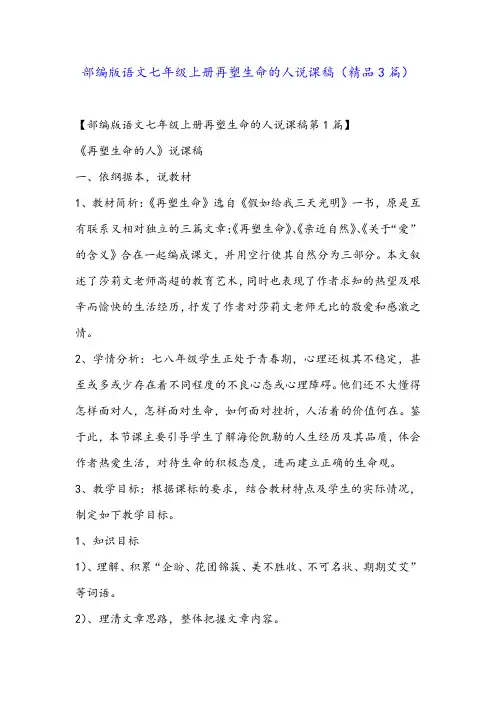 部编版语文七年级上册再塑生命的人说课稿（精品3篇）

【部编版语文七年级上册再塑生命的人说课稿第1篇】

《再塑生命的人》说课稿

一、依纲据本，说教材

1、教材简析：《再塑生命》选自《假如给我三天光明》一书，原是互有联系又相对独立的三篇文章：《再塑生命》、《亲近自然》、《关于“爱”的含义》合在一起编成课文，并用空行使其自然分为三部分。本文叙述了莎莉文老师高超的教育艺术，同时也表现了作者求知的热望及艰辛而愉快的生活经历，抒发了作者对莎莉文老师无比的敬爱和感激之情。

2、学情分析：七八年级学生正处于青春期，心理还极其不稳定，甚至或多或少存在着不同程度的不良心态或心理障碍。他们还不大懂得怎样面对人，怎样面对生命，如何面对挫折，人活着的价值何在。鉴于此，本节课主要引导学生了解海伦凯勒的人生经历及其品质，体会作者热爱生活，对待生命的积极态度，进而建立正确的生命观。

3、教学目标：根据课标的要求，结合教材特点及学生的实际情况，制定如下教学目标。

1、知识目标

1)、理解、积累“企盼、花团锦簇、美不胜收、不可名状、期期艾艾”等词语。

2)、理清文章思路，整体把握文章内容。